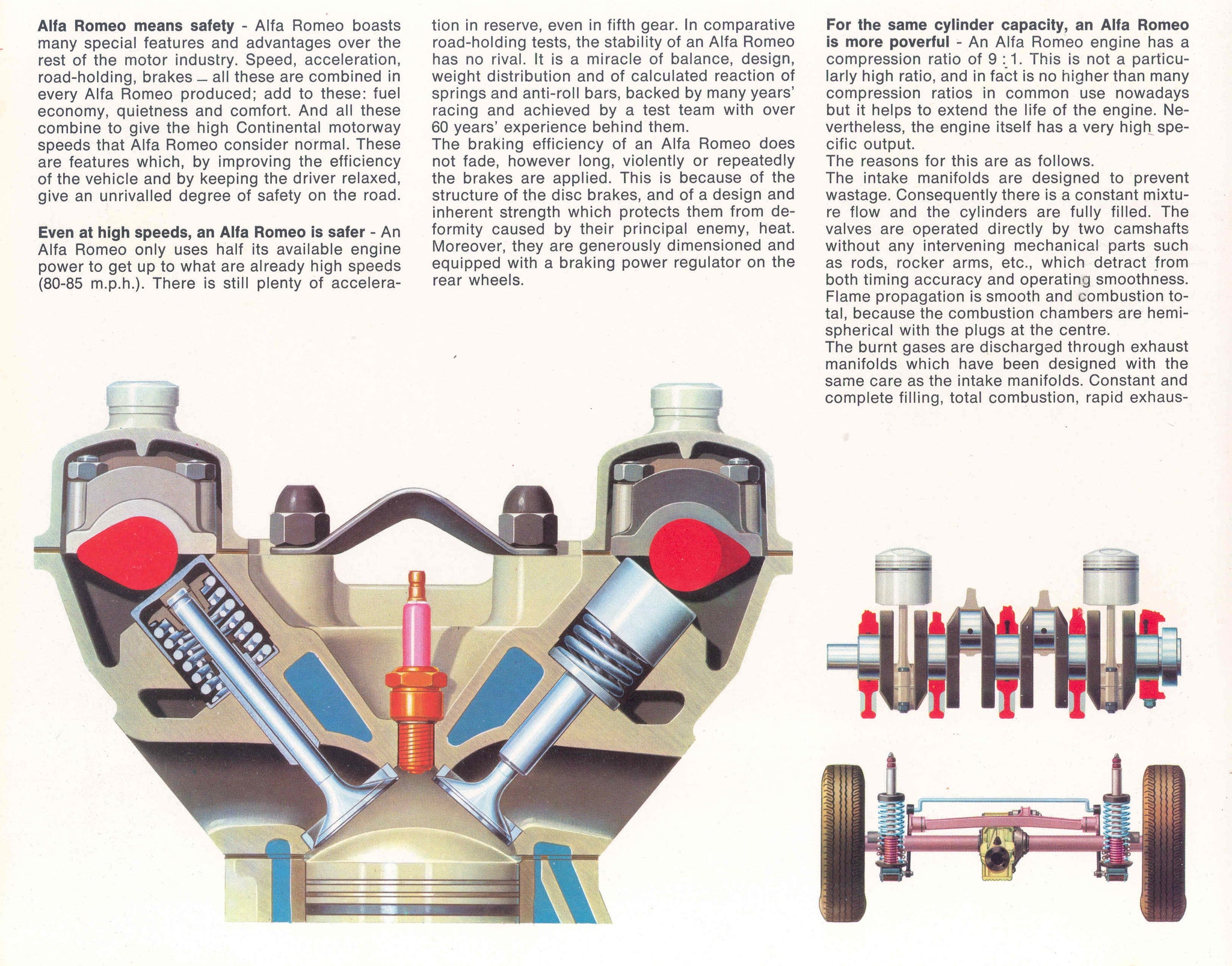 **Alfa Romeo means safety** - Alfa Romeo boasts many special features and advantages over the rest of the motor industry. Speed, acceleration, road-holding, brakes – all these are combined in every Alfa Romeo produced; add to these: fuel economy, quietness and comfort. And all these combine to give the high Continental motorway speeds that Alfa Romeo consider normal. These are features which, by improving the efficiency of the vehicle and by keeping the driver relaxed, give an unrivalled degree of safety on the road.

**Even at high speeds, an Alfa Romeo is safer** - An Alfa Romeo only uses half its available engine power to get up to what are already high speeds (80-85 m.p.h.). There is still plenty of acceleration in reserve, even in fifth gear. In comparative road-holding tests, the stability of an Alfa Romeo has no rival. It is a miracle of balance, design, weight distribution and of calculated reaction of springs and anti-roll bars, backed by many years' racing and achieved by a test team with over 60 years' experience behind them.
The braking efficiency of an Alfa Romeo does not fade, however long, violently or repeatedly the brakes are applied. This is because of the structure of the disc brakes, and of a design and inherent strength which protects them from deformity caused by their principal enemy, heat. Moreover, they are generously dimensioned and equipped with a braking power regulator on the rear wheels.

**For the same cylinder capacity, an Alfa Romeo is more poverful** - An Alfa Romeo engine has a compression ratio of 9 : 1. This is not a particularly high ratio, and in fact is no higher than many compression ratios in common use nowadays but it helps to extend the life of the engine. Nevertheless, the engine itself has a very high specific output.
The reasons for this are as follows.
The intake manifolds are designed to prevent wastage. Consequently there is a constant mixture flow and the cylinders are fully filled. The valves are operated directly by two camshafts without any intervening mechanical parts such as rods, rocker arms, etc., which detract from both timing accuracy and operating smoothness. Flame propagation is smooth and combustion total, because the combustion chambers are hemispherical with the plugs at the centre.
The burnt gases are discharged through exhaust manifolds which have been designed with the same care as the intake manifolds. Constant and complete filling, total combustion, rapid exhaus-